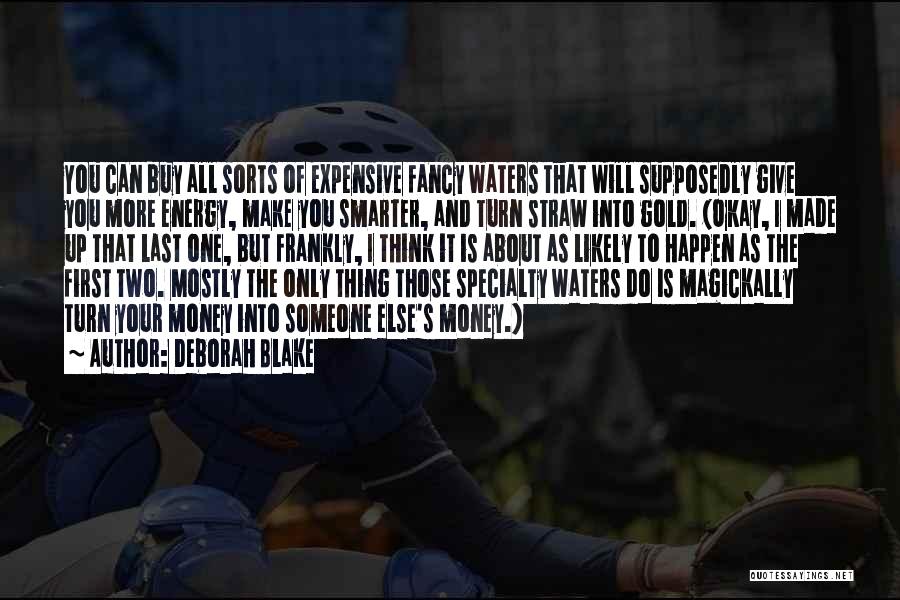 YOU CAN BUY ALL SORTS OF EXPENSIVE FANCY WATERS THAT WILL SUPPOSEDLY GIVE YOU MORE ENERGY, MAKE YOU SMARTER, AND TURN STRAW INTO GOLD. (OKAY, I MADE UP THAT LAST ONE, BUT FRANKLY, I THINK IT IS ABOUT AS LIKELY TO HAPPEN AS THE FIRST TWO. MOSTLY THE ONLY THING THOSE SPECIALTY WATERS DO IS MAGICKALLY TURN YOUR MONEY INTO SOMEONE ELSE'S MONEY.)

~ AUTHOR: DEBORAH BLAKE

QUOTESSAYINGS.NET